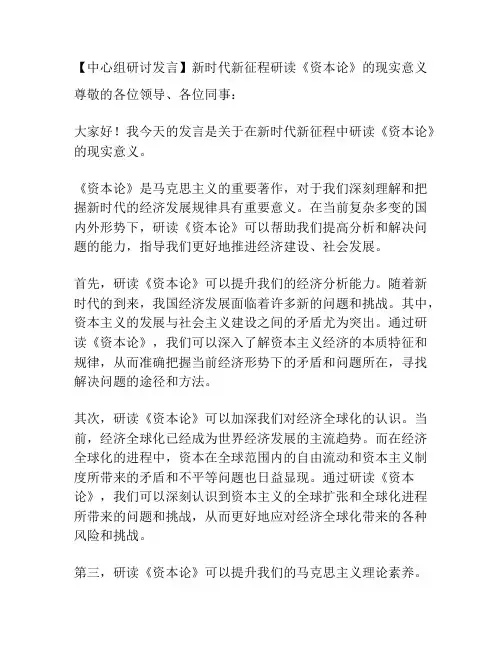 【中心组研讨发言】新时代新征程研读《资本论》的现实意义

尊敬的各位领导、各位同事：

大家好！我今天的发言是关于在新时代新征程中研读《资本论》的现实意义。

《资本论》是马克思主义的重要著作，对于我们深刻理解和把握新时代的经济发展规律具有重要意义。在当前复杂多变的国内外形势下，研读《资本论》可以帮助我们提高分析和解决问题的能力，指导我们更好地推进经济建设、社会发展。

首先，研读《资本论》可以提升我们的经济分析能力。随着新时代的到来，我国经济发展面临着许多新的问题和挑战。其中，资本主义的发展与社会主义建设之间的矛盾尤为突出。通过研读《资本论》，我们可以深入了解资本主义经济的本质特征和规律，从而准确把握当前经济形势下的矛盾和问题所在，寻找解决问题的途径和方法。

其次，研读《资本论》可以加深我们对经济全球化的认识。当前，经济全球化已经成为世界经济发展的主流趋势。而在经济全球化的进程中，资本在全球范围内的自由流动和资本主义制度所带来的矛盾和不平等问题也日益显现。通过研读《资本论》，我们可以深刻认识到资本主义的全球扩张和全球化进程所带来的问题和挑战，从而更好地应对经济全球化带来的各种风险和挑战。

第三，研读《资本论》可以提升我们的马克思主义理论素养。